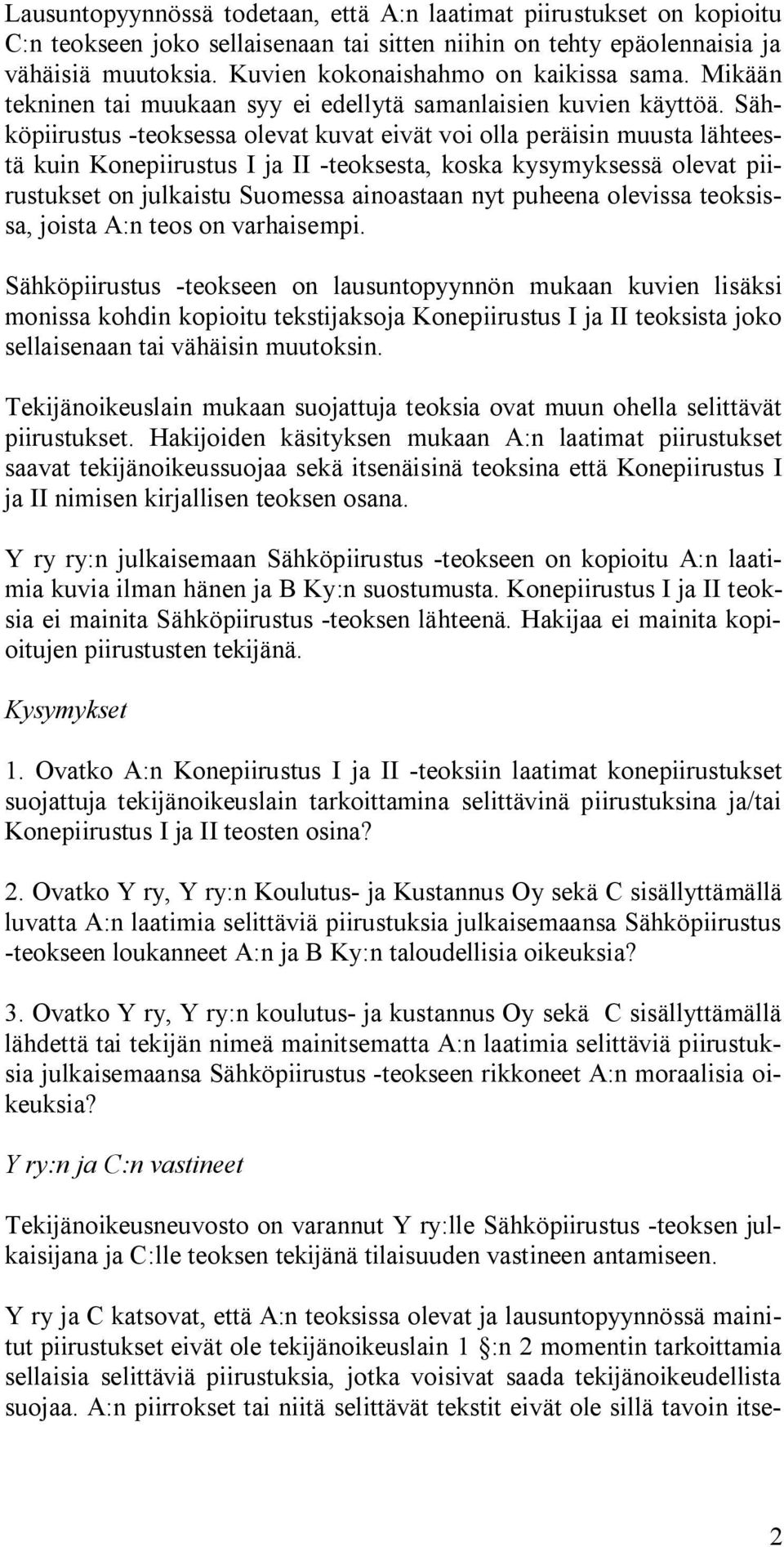 Lausuntopyynnössä todetaan, että A:n laatimat piirustukset on kopioitu C:n teokseen joko sellaisenaan tai sitten niihin on tehty epäolennaisia ja vähäisiä muutoksia. Kuvien kokonaishahmo on kaikissa sama. Mikään tekninen tai muukaan syy ei edellytä samanlaisien kuvien käyttöä. Sähköpiirustus -teoksessa olevat kuvat eivät voi olla peräisin muusta lähteestä kuin Konepiirustus I ja II -teoksesta, koska kysymyksessä olevat piirustukset on julkaistu Suomessa ainoastaan nyt puheena olevissa teoksissa, joista A:n teos on varhaisempi.

Sähköpiirustus -teokseen on lausuntopyynnön mukaan kuvien lisäksi monissa kohdin kopioitu tekstijaksoja Konepiirustus I ja II teoksista joko sellaisenaan tai vähäisin muutoksin.

Tekijänoikeuslain mukaan suojattuja teoksia ovat muun ohella selittävät piirustukset. Hakijoiden käsityksen mukaan A:n laatimat piirustukset saavat tekijänoikeussuojaa sekä itsenäisinä teoksina että Konepiirustus I ja II nimisen kirjallisen teoksen osana.

Y ry ry:n julkaisemaan Sähköpiirustus -teokseen on kopioitu A:n laatimia kuvia ilman hänen ja B Ky:n suostumusta. Konepiirustus I ja II teoksia ei mainita Sähköpiirustus -teoksen lähteenä. Hakijaa ei mainita kopioitujen piirustusten tekijänä.

Kysymykset

1. Ovatko A:n Konepiirustus I ja II -teoksiin laatimat konepiirustukset suojattuja tekijänoikeuslain tarkoittamina selittävinä piirustuksina ja/tai Konepiirustus I ja II teosten osina?

2. Ovatko Y ry, Y ry:n Koulutus- ja Kustannus Oy sekä C sisällyttämällä luvatta A:n laatimia selittäviä piirustuksia julkaisemaansa Sähköpiirustus -teokseen loukanneet A:n ja B Ky:n taloudellisia oikeuksia?

3. Ovatko Y ry, Y ry:n koulutus- ja kustannus Oy sekä C sisällyttämällä lähdettä tai tekijän nimeä mainitsematta A:n laatimia selittäviä piirustuksia julkaisemaansa Sähköpiirustus -teokseen rikkoneet A:n moraalisia oikeuksia?

Y ry:n ja C:n vastineet

Tekijänoikeusneuvosto on varannut Y ry:lle Sähköpiirustus -teoksen julkaisijana ja C:lle teoksen tekijänä tilaisuuden vastineen antamiseen.

Y ry ja C katsovat, että A:n teoksissa olevat ja lausuntopyynnössä mainitut piirustukset eivät ole tekijänoikeuslain 1 :n 2 momentin tarkoittamia sellaisia selittäviä piirustuksia, jotka voisivat saada tekijänoikeudellista suojaa. A:n piirrokset tai niitä selittävät tekstit eivät ole sillä tavoin itse-

2